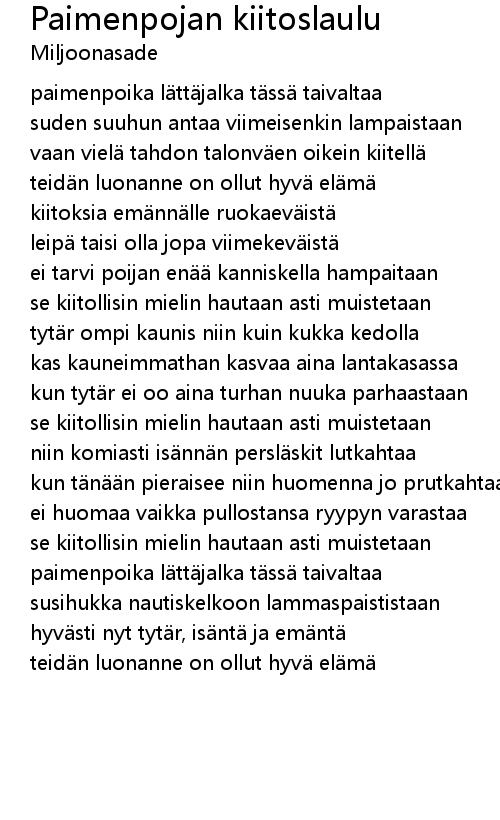 Paimenpojan kiitoslaulu
Miljoonasade

paimenpoika lättäjalka tässä taivaltaa
suden suuhun antaa viimeisenkin lampaistaan
vaan vielä tahdon talonväen oikein kiitellä
teidän luonanne on ollut hyvä elämä
kiitoksia emännälle ruokaeväistä
leipä taisi olla jopa viimekeväistä
ei tarvi poijan enää kanniskella hampaitaan
se kiitollisin mielin hautaan asti muistetaan
tytär ompi kaunis niin kuin kukka kedolla
kas kauneimmathan kasvaa aina lantakasassa
kun tytär ei oo aina turhan nuuka parhaastaan
se kiitollisin mielin hautaan asti muistetaan
niin komiasti isännän persläskit lutkahtaa
kun tänään pieraisee niin huomenna jo prutkahtaa
ei huomaa vaikka pullostansa ryypyn varastaa
se kiitollisin mielin hautaan asti muistetaan
paimenpoika lättäjalka tässä taivaltaa
susihukka nautiskelkoon lammaspaististaan
hyvästi nyt tytär, isäntä ja emäntä
teidän luonanne on ollut hyvä elämä